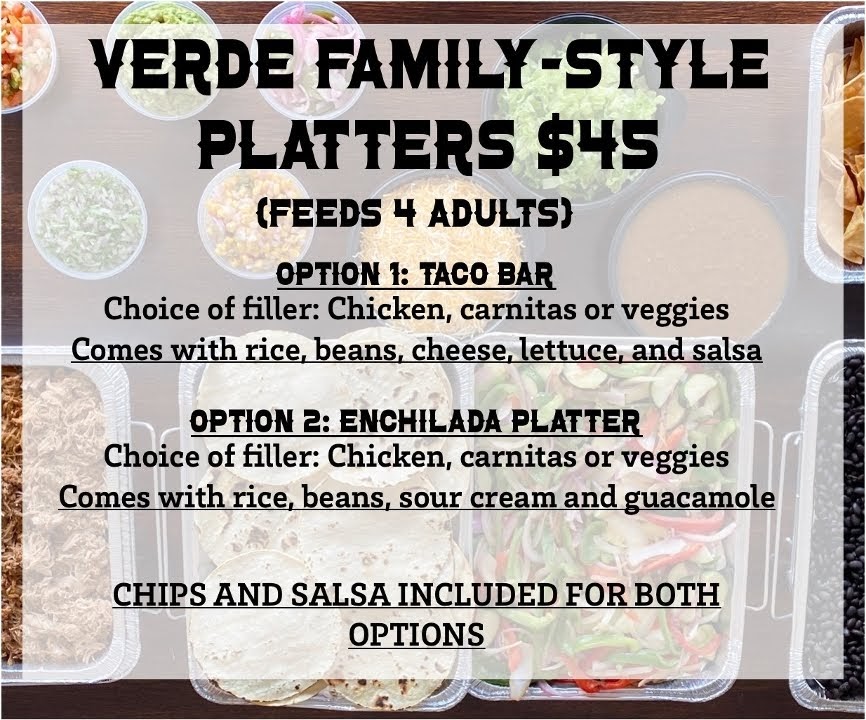 VERDE FAMILY-STYLE PLATTERS $45

(FEEDS 4 ADULTS)

OPTION 1: TACO BAR
Choice of filler: Chicken, carnitas or veggies
Comes with rice, beans, cheese, lettuce, and salsa

OPTION 2: ENCHILADA PLATTER
Choice of filler: Chicken, carnitas or veggies
Comes with rice, beans, sour cream and guacamole

CHIPS AND SALSA INCLUDED FOR BOTH OPTIONS